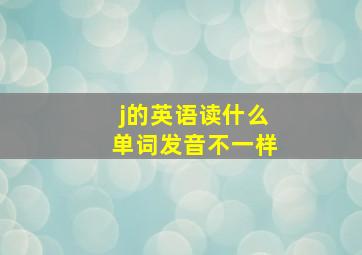 j的英语读什么
单词发音不一样